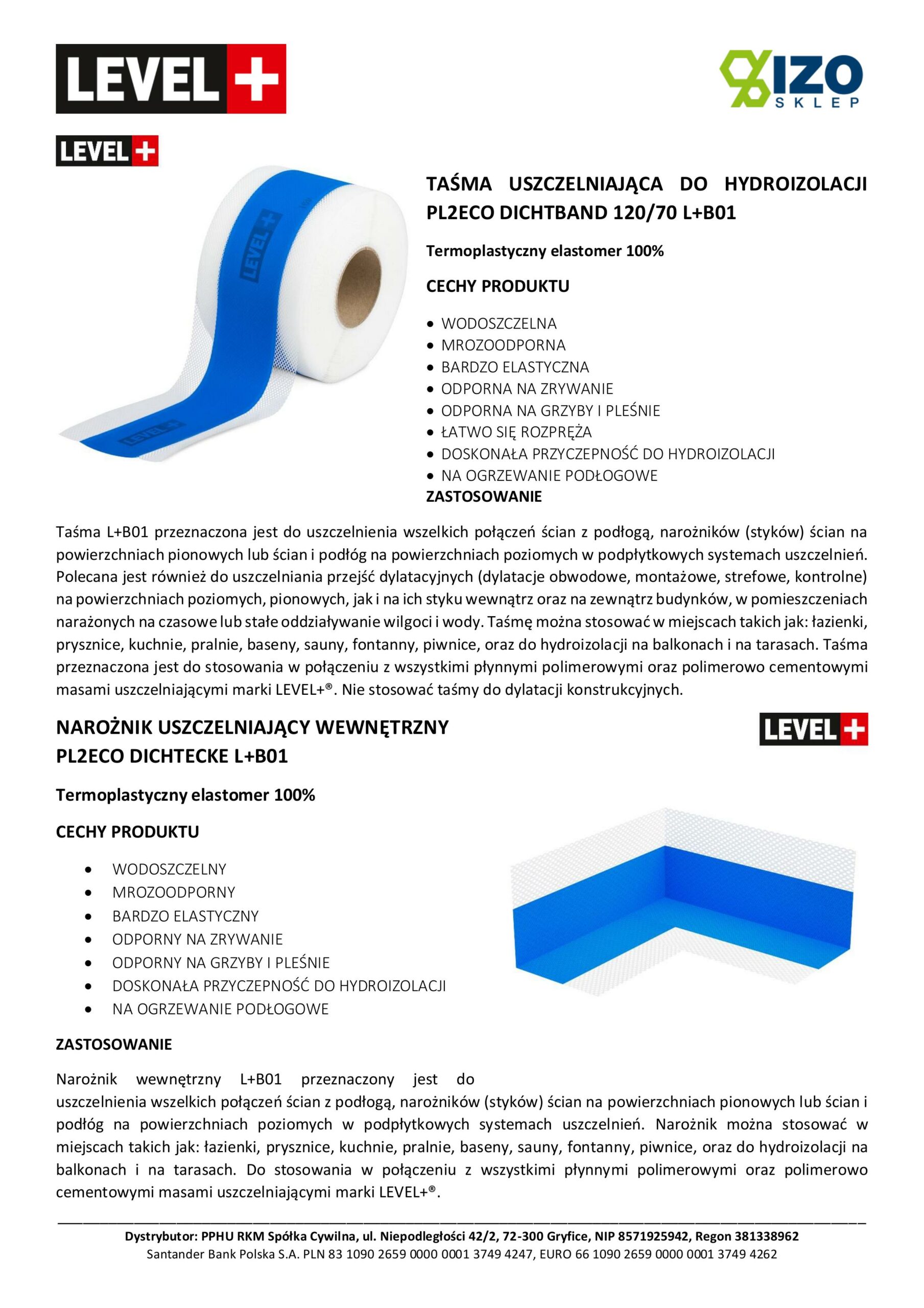 LEVEL+

IZO SKLEP

LEVEL+

TAŚMA USZCZELNIAJĄCA DO HYDROIZOLACJI PL2ECO DICHTBAND 120/70 L+B01

Termoplastyczny elastomer 100%

CECHY PRODUKTU

• WODOSZCZELNA
• MROZOODPORNA
• BARDZO ELASTYCZNA
• ODPORNA NA ZRYWANIE
• ODPORNA NA GRZYBY I PLEŚNIE
• ŁATWO SIĘ ROZPRĘŻA
• DOSKONAŁA PRZYCZEPNOŚĆ DO HYDROIZOLACJI
• NA OGRZEWANIE PODŁOGOWE

ZASTOSOWANIE

Taśma L+B01 przeznaczona jest do uszczelnienia wszelkich połączeń ścian z podłogą, narożników (styków) ścian na powierzchniach pionowych lub ścian i podłóg na powierzchniach poziomych w podpłytkowych systemach uszczelnień. Polecana jest również do uszczelniania przejść dylatacyjnych (dylatacje obwodowe, montażowe, strefowe, kontrolne) na powierzchniach poziomych, pionowych, jak i na ich styku wewnątrz oraz na zewnątrz budynków, w pomieszczeniach narażonych na czasowe lub stałe oddziaływanie wilgoci i wody. Taśmę można stosować w miejscach takich jak: łazienki, prysznice, kuchnie, pralnie, baseny, sauny, fontanny, piwnice, oraz do hydroizolacji na balkonach i na tarasach. Taśma przeznaczona jest do stosowania w połączeniu z wszystkimi płynnymi polimerowymi oraz polimerowo cementowymi masami uszczelniającymi marki LEVEL+®. Nie stosować taśmy do dylatacji konstrukcyjnych.

NAROŻNIK USZCZELNIAJĄCY WEWNĘTRZNY
PL2ECO DICHTECKE L+B01

LEVEL+

Termoplastyczny elastomer 100%

CECHY PRODUKTU

• WODOSZCZELNY
• MROZOODPORNY
• BARDZO ELASTYCZNY
• ODPORNY NA ZRYWANIE
• ODPORNY NA GRZYBY I PLEŚNIE
• DOSKONAŁA PRZYCZEPNOŚĆ DO HYDROIZOLACJI
• NA OGRZEWANIE PODŁOGOWE

ZASTOSOWANIE

Narożnik wewnętrzny L+B01 przeznaczony jest do uszczelnienia wszelkich połączeń ścian z podłogą, narożników (styków) ścian na powierzchniach pionowych lub ścian i podłóg na powierzchniach poziomych w podpłytkowych systemach uszczelnień. Narożnik można stosować w miejscach takich jak: łazienki, prysznice, kuchnie, pralnie, baseny, sauny, fontanny, piwnice, oraz do hydroizolacji na balkonach i na tarasach. Do stosowania w połączeniu z wszystkimi płynnymi polimerowymi oraz polimerowo cementowymi masami uszczelniającymi marki LEVEL+®.

Dystrybutor: PPHU RKM Spółka Cywilna, ul. Niepodległości 42/2, 72-300 Gryfice, NIP 8571925942, Regon 381338962
Santander Bank Polska S.A. PLN 83 1090 2659 0000 0001 3749 4247, EURO 66 1090 2659 0000 0001 3749 4262